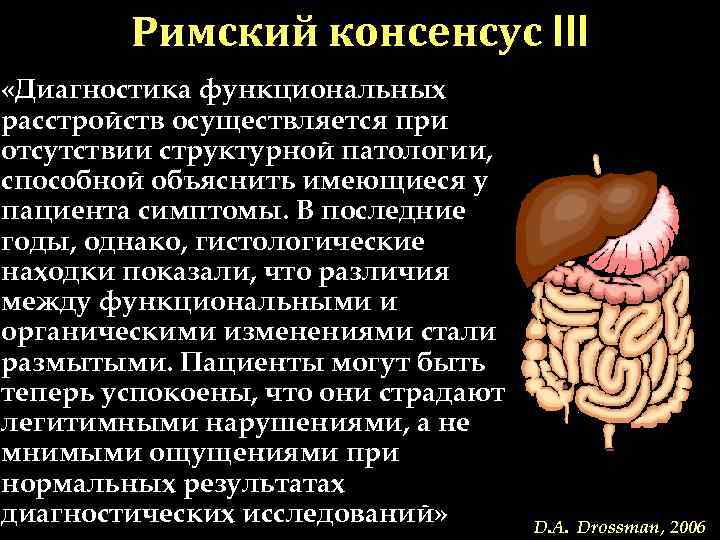 Римский консенсус III

«Диагностика функциональных расстройств осуществляется при отсутствии структурной патологии, способной объяснить имеющиеся у пациента симптомы. В последние годы, однако, гистологические находки показали, что различия между функциональными и органическими изменениями стали размытыми. Пациенты могут быть теперь успокоены, что они страдают легитимными нарушениями, а не мнимыми ощущениями при нормальных результатах диагностических исследований»

D.A. Drossman, 2006